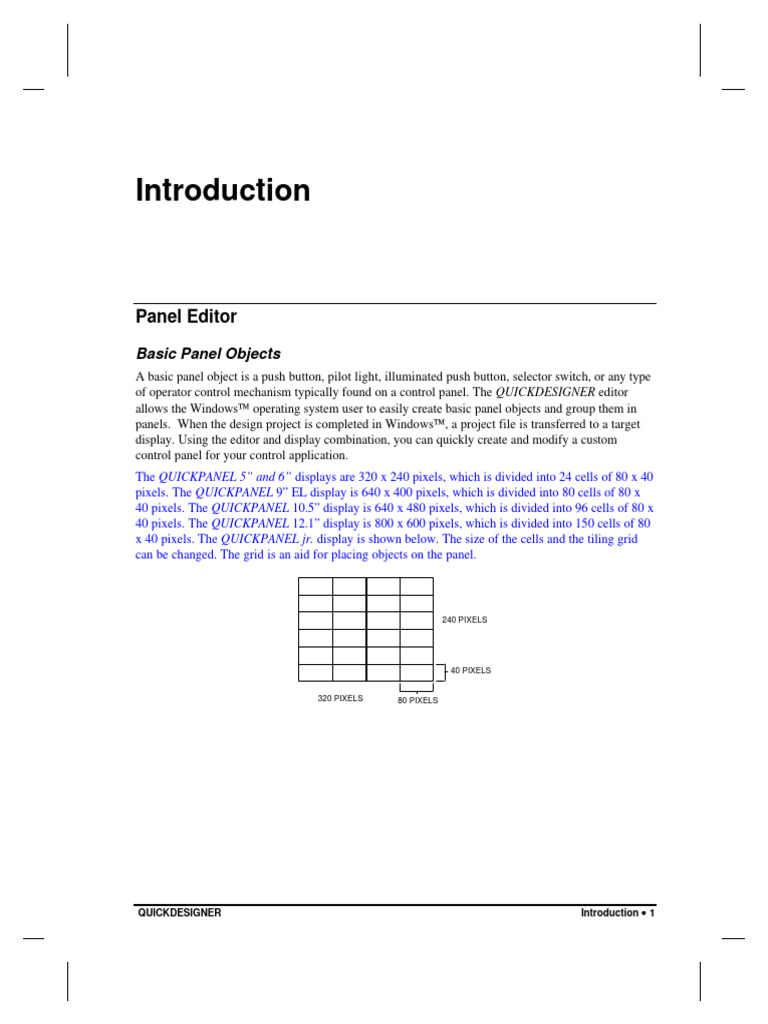 Introduction

Panel Editor

Basic Panel Objects

A basic panel object is a push button, pilot light, illuminated push button, selector switch, or any type of operator control mechanism typically found on a control panel. The QUICKDESIGNER editor allows the Windows™ operating system user to easily create basic panel objects and group them in panels. When the design project is completed in Windows™, a project file is transferred to a target display. Using the editor and display combination, you can quickly create and modify a custom control panel for your control application.

The QUICKPANEL 5" and 6" displays are 320 x 240 pixels, which is divided into 24 cells of 80 x 40 pixels. The QUICKPANEL 9" EL display is 640 x 400 pixels, which is divided into 80 cells of 80 x 40 pixels. The QUICKPANEL 10.5" display is 640 x 480 pixels, which is divided into 96 cells of 80 x 40 pixels. The QUICKPANEL 12.1" display is 800 x 600 pixels, which is divided into 150 cells of 80 x 40 pixels. The QUICKPANEL jr. display is shown below. The size of the cells and the tiling grid can be changed. The grid is an aid for placing objects on the panel.

240 PIXELS
40 PIXELS
320 PIXELS
80 PIXELS

QUICKDESIGNER
Introduction • 1